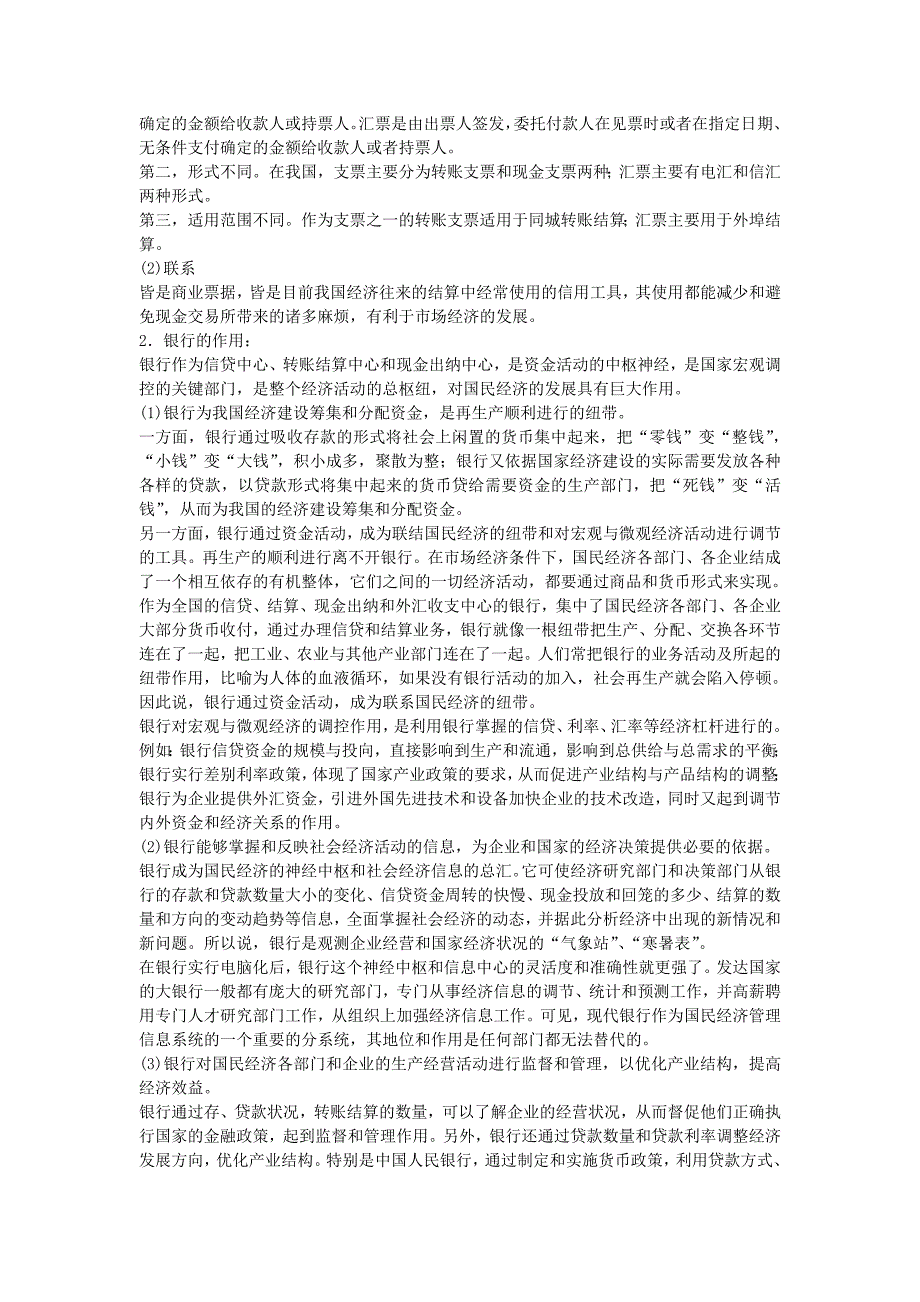 确定的金额给收款人或持票人。汇票是由出票人签发，委托付款人在见票时或者在指定日期、无条件支付确定的金额给收款人或者持票人。
第二，形式不同。在我国，支票主要分为转账支票和现金支票两种；汇票主要有电汇和信汇两种形式。
第三，适用范围不同。作为支票之一的转账支票适用于同城转账结算；汇票主要用于外埠结算。
(2)联系
皆是商业票据，皆是目前我国经济往来的结算中经常使用的信用工具，其使用都能减少和避免现金交易所带来的诸多麻烦，有利于市场经济的发展。
2．银行的作用：
银行作为信贷中心、转账结算中心和现金出纳中心，是资金活动的中枢神经，是国家宏观调控的关键部门，是整个经济活动的总枢纽，对国民经济的发展具有巨大作用。
(1)银行为我国经济建设筹集和分配资金，是再生产顺利进行的纽带。
一方面，银行通过吸收存款的形式将社会上闲置的货币集中起来，把“零钱”变“整钱”，“小钱”变“大钱”，积小成多，聚散为整；银行又依据国家经济建设的实际需要发放各种各样的贷款，以贷款形式将集中起来的货币贷给需要资金的生产部门，把“死钱”变“活钱”，从而为我国的经济建设筹集和分配资金。
另一方面，银行通过资金活动，成为联结国民经济的纽带和对宏观与微观经济活动进行调节的工具。再生产的顺利进行离不开银行。在市场经济条件下，国民经济各部门、各企业结成了一个相互依存的有机整体，它们之间的一切经济活动，都要通过商品和货币形式来实现。作为全国的信贷、结算、现金出纳和外汇收支中心的银行，集中了国民经济各部门、各企业大部分货币收付，通过办理信贷和结算业务，银行就像一根纽带把生产、分配、交换各环节连在了一起，把工业、农业与其他产业部门连在了一起。人们常把银行的业务活动及所起的纽带作用，比喻为人体的血液循环，如果没有银行活动的加入，社会再生产就会陷入停顿。因此说，银行通过资金活动，成为联系国民经济的纽带。
银行对宏观与微观经济的调控作用，是利用银行掌握的信贷、利率、汇率等经济杠杆进行的。例如：银行信贷资金的规模与投向，直接影响到生产和流通，影响到总供给与总需求的平衡；银行实行差别利率政策，体现了国家产业政策的要求，从而促进产业结构与产品结构的调整；银行为企业提供外汇资金，引进外国先进技术和设备加快企业的技术改造，同时又起到调节内外资金和经济关系的作用。
(2)银行能够掌握和反映社会经济活动的信息，为企业和国家的经济决策提供必要的依据。
银行成为国民经济的神经中枢和社会经济信息的总汇。它可使经济研究部门和决策部门从银行的存款和贷款数量大小的变化、信贷资金周转的快慢、现金投放和回笼的多少、结算的数量和方向的变动趋势等信息，全面掌握社会经济的动态，并据此分析经济中出现的新情况和新问题。所以说，银行是观测企业经营和国家经济状况的“气象站”、“寒暑表”。
在银行实行电脑化后，银行这个神经中枢和信息中心的灵活度和准确性就更强了。发达国家的大银行一般都有庞大的研究部门，专门从事经济信息的调节、统计和预测工作，并高薪聘用专门人才研究部门工作，从组织上加强经济信息工作。可见，现代银行作为国民经济管理信息系统的一个重要的分系统，其地位和作用是任何部门都无法替代的。
(3)银行对国民经济各部门和企业的生产经营活动进行监督和管理，以优化产业结构，提高经济效益。
银行通过存、贷款状况，转账结算的数量，可以了解企业的经营状况，从而督促他们正确执行国家的金融政策，起到监督和管理作用。另外，银行还通过贷款数量和贷款利率调整经济发展方向，优化产业结构。特别是中国人民银行，通过制定和实施货币政策，利用贷款方式、